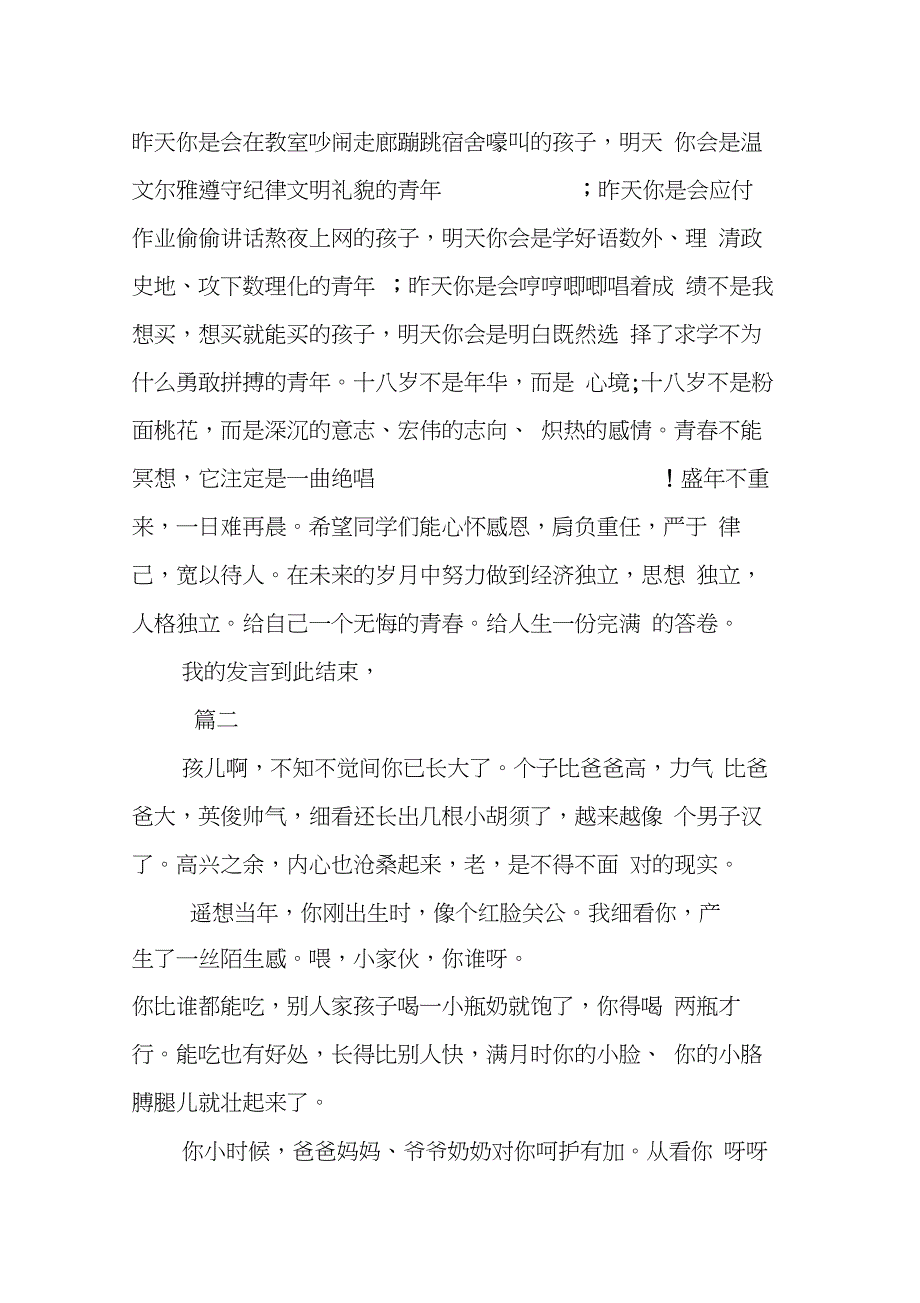 昨天你是会在教室吵闹走廊蹦跳宿舍嚎叫的孩子，明天 你会是温文尔雅遵守纪律文明礼貌的青年 ；昨天你是会应付作业偷偷讲话熬夜上网的孩子，明天你会是学好语数外、理 清政史地、攻下数理化的青年 ；昨天你是会哼哼唧唧唱着成 绩不是我想买，想买就能买的孩子，明天你会是明白既然选 择了求学不为什么勇敢拼搏的青年。十八岁不是年华，而是 心境;十八岁不是粉面桃花，而是深沉的意志、宏伟的志向、 炽热的感情。青春不能冥想，它注定是一曲绝唱 ！盛年不重来，一日难再晨。希望同学们能心怀感恩，肩负重任，严于 律己，宽以待人。在未来的岁月中努力做到经济独立，思想 独立，人格独立。给自己一个无悔的青春。给人生一份完满 的答卷。

我的发言到此结束，

篇二

孩儿啊，不知不觉间你已长大了。个子比爸爸高，力气 比爸爸大，英俊帅气，细看还长出几根小胡须了，越来越像 个男子汉了。高兴之余，内心也沧桑起来，老，是不得不面 对的现实。

遥想当年，你刚出生时，像个红脸关公。我细看你，产生了一丝陌生感。喂，小家伙，你谁呀。

你比谁都能吃，别人家孩子喝一小瓶奶就饱了，你得喝 两瓶才行。能吃也有好处，长得比别人快，满月时你的小脸、 你的小胳膊腿儿就壮起来了。

你小时候，爸爸妈妈、爷爷奶奶对你呵护有加。从看你 呀呀